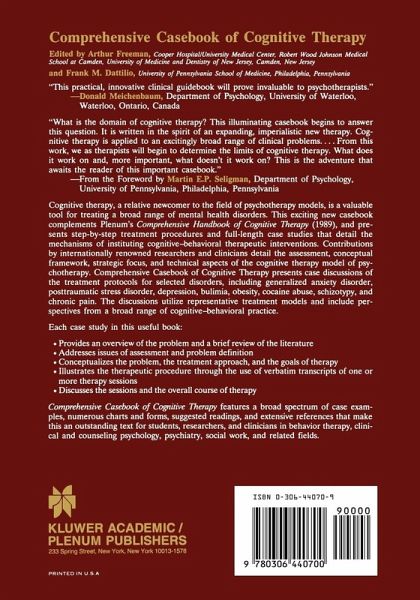 Comprehensive Casebook of Cognitive Therapy

Edited by Arthur Freeman, Cooper Hospital/University Medical Center, Robert Wood Johnson Medical School at Camden, University of Medicine and Dentistry of New Jersey, Camden, New Jersey

and Frank M. Dattilio, University of Pennsylvania School of Medicine, Philadelphia, Pennsylvania

"This practical, innovative clinical guidebook will prove invaluable to psychotherapists."
—Donald Meichenbaum, Department of Psychology, University of Waterloo, Waterloo, Ontario, Canada

"What is the domain of cognitive therapy? This illuminating casebook begins to answer this question. It is written in the spirit of an expanding, imperialistic new therapy. Cognitive therapy is applied to an excitingly broad range of clinical problems. . . . From this work, we as therapists will begin to determine the limits of cognitive therapy. What does it work on and, more important, what doesn't it work on? This is the adventure that awaits the reader of this important casebook."
—From the Foreword by Martin E.P. Seligman, Department of Psychology, University of Pennsylvania, Philadelphia, Pennsylvania

Cognitive therapy, a relative newcomer to the field of psychotherapy models, is a valuable tool for treating a broad range of mental health disorders. This exciting new casebook complements Plenum's Comprehensive Handbook of Cognitive Therapy (1989), and presents step-by-step treatment procedures and full-length case studies that detail the mechanisms of instituting cognitive–behavioral therapeutic interventions. Contributions by internationally renowned researchers and clinicians detail the assessment, conceptual framework, strategic focus, and technical aspects of the cognitive therapy model of psychotherapy. Comprehensive Casebook of Cognitive Therapy presents case discussions of the treatment protocols for selected disorders, including generalized anxiety disorder, posttraumatic stress disorder, depression, bulimia, obesity, cocaine abuse, schizotypy, and chronic pain. The discussions utilize representative treatment models and include perspectives from a broad range of cognitive–behavioral practice.

Each case study in this useful book:

• Provides an overview of the problem and a brief review of the literature
• Addresses issues of assessment and problem definition
• Conceptualizes the problem, the treatment approach, and the goals of therapy
• Illustrates the therapeutic procedure through the use of verbatim transcripts of one or more therapy sessions
• Discusses the sessions and the overall course of therapy

Comprehensive Casebook of Cognitive Therapy features a broad spectrum of case examples, numerous charts and forms, suggested readings, and extensive references that make this an outstanding text for students, researchers, and clinicians in behavior therapy, clinical and counseling psychology, psychiatry, social work, and related fields.

KLUWER ACADEMIC / PLENUM PUBLISHERS
233 Spring Street, New York, New York 10013-1578

PRINTED IN U.S.A.

ISBN 0-306-44070-9

90000

9 780306 440700